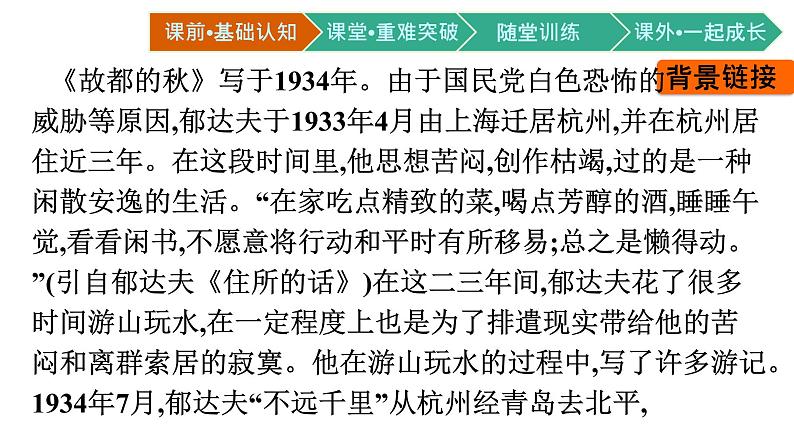 课前•基础认知　课堂•重难突破　随堂训练　课外•一起成长

背景链接

《故都的秋》写于1934年。由于国民党白色恐怖的威胁等原因,郁达夫于1933年4月由上海迁居杭州,并在杭州居住近三年。在这段时间里,他思想苦闷,创作枯竭,过的是一种闲散安逸的生活。“在家吃点精致的菜,喝点芳醇的酒,睡睡午觉,看看闲书,不愿意将行动和平时有所移易;总之是懒得动。”(引自郁达夫《住所的话》)在这二三年间,郁达夫花了很多时间游山玩水,在一定程度上也是为了排遣现实带给他的苦闷和离群索居的寂寞。他在游山玩水的过程中,写了许多游记。1934年7月,郁达夫“不远千里”从杭州经青岛去北平,